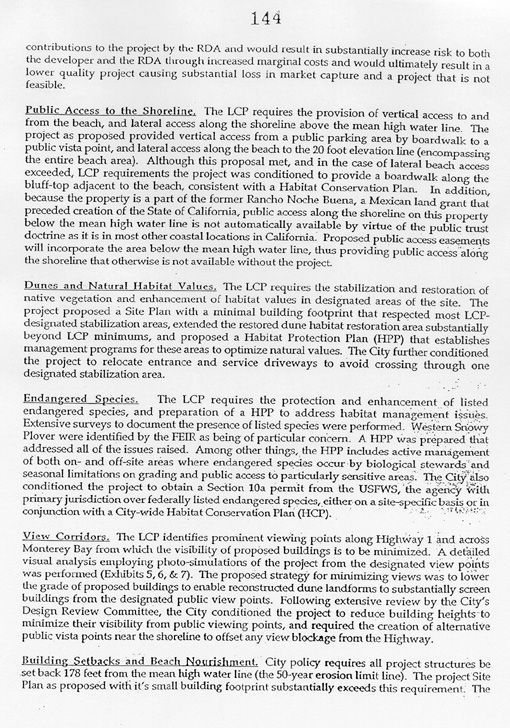 144

contributions to the project by the RDA and would result in substantially increase risk to both the developer and the RDA through increased marginal costs and would ultimately result in a lower quality project causing substantial loss in market capture and a project that is not feasible.

Public Access to the Shoreline. The LCP requires the provision of vertical access to and from the beach, and lateral access along the shoreline above the mean high water line. The project as proposed provided vertical access from a public parking area by boardwalk to a public vista point, and lateral access along the beach to the 20 foot elevation line (encompassing the entire beach area). Although this proposal met, and in the case of lateral beach access exceeded, LCP requirements the project was conditioned to provide a boardwalk along the bluff-top adjacent to the beach, consistent with a Habitat Conservation Plan. In addition, because the property is a part of the former Rancho Noche Buena, a Mexican land grant that preceded creation of the State of California, public access along the shoreline on this property below the mean high water line is not automatically available by virtue of the public trust doctrine as it is in most other coastal locations in California. Proposed public access easements will incorporate the area below the mean high water line, thus providing public access along the shoreline that otherwise is not available without the project.

Dunes and Natural Habitat Values. The LCP requires the stabilization and restoration of native vegetation and enhancement of habitat values in designated areas of the site. The project proposed a Site Plan with a minimal building footprint that respected most LCP-designated stabilization areas, extended the restored dune habitat restoration area substantially beyond LCP minimums, and proposed a Habitat Protection Plan (HPP) that establishes management programs for these areas to optimize natural values. The City further conditioned the project to relocate entrance and service driveways to avoid crossing through one designated stabilization area.

Endangered Species. The LCP requires the protection and enhancement of listed endangered species, and preparation of a HPP to address habitat management issues. Extensive surveys to document the presence of listed species were performed. Western Snowy Plover were identified by the FEIR as being of particular concern. A HPP was prepared that addressed all of the issues raised. Among other things, the HPP includes active management of both on- and off-site areas where endangered species occur by biological stewards and seasonal limitations on grading and public access to particularly sensitive areas. The City also conditioned the project to obtain a Section 10a permit from the USFWS, the agency with primary jurisdiction over federally listed endangered species, either on a site-specific basis or in conjunction with a City-wide Habitat Conservation Plan (HCP).

View Corridors. The LCP identifies prominent viewing points along Highway 1 and across Monterey Bay from which the visibility of proposed buildings is to be minimized. A detailed visual analysis employing photo-simulations of the project from the designated view points was performed (Exhibits 5, 6, & 7). The proposed strategy for minimizing views was to lower the grade of proposed buildings to enable reconstructed dune landforms to substantially screen buildings from the designated public view points. Following extensive review by the City's Design Review Committee, the City conditioned the project to reduce building heights to minimize their visibility from public viewing points, and required the creation of alternative public vista points near the shoreline to offset any view blockage from the Highway.

Building Setbacks and Beach Nourishment. City policy requires all project structures be set back 178 feet from the mean high water line (the 50-year erosion limit line). The project Site Plan as proposed with it's small building footprint substantially exceeds this requirement. The